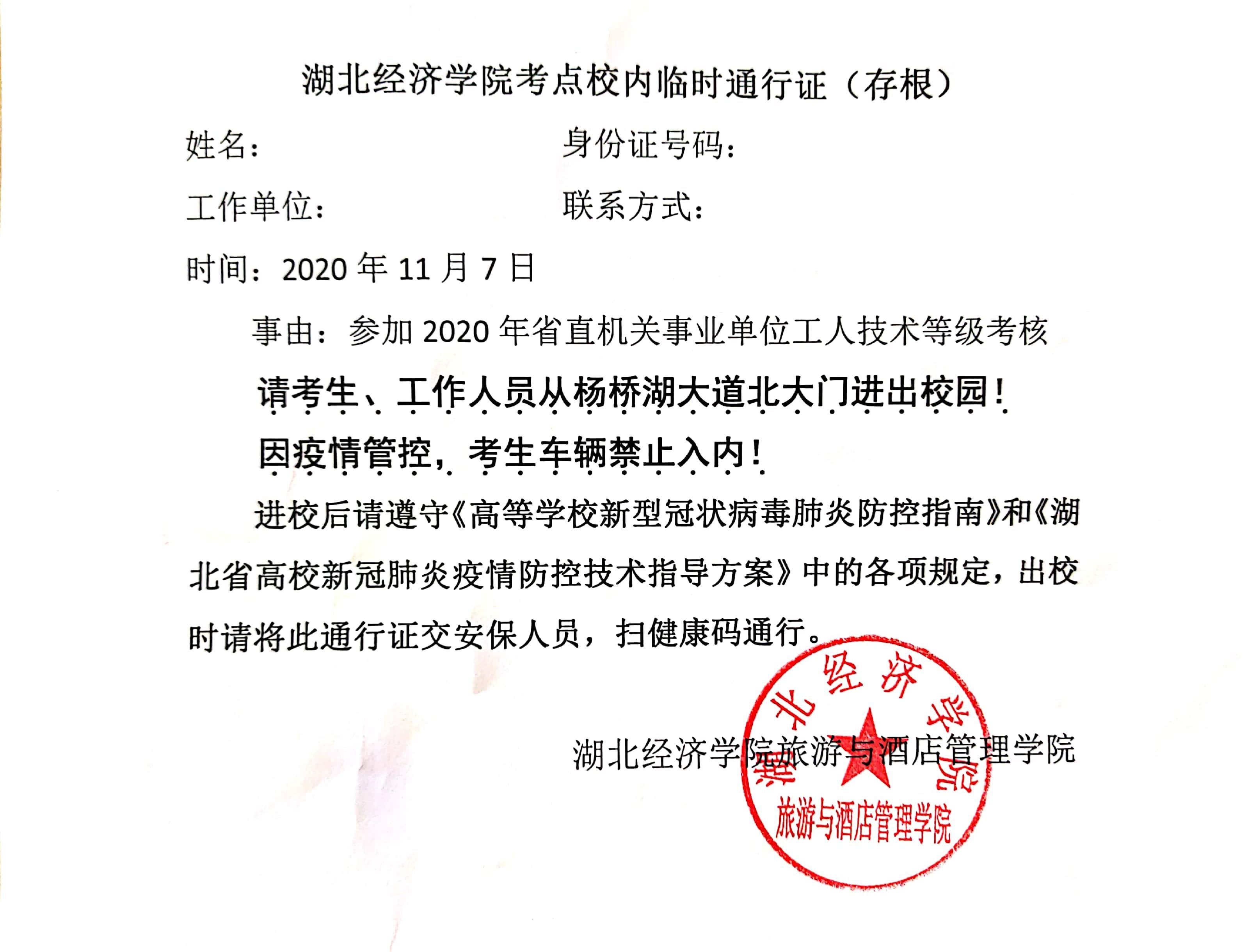 湖北经济学院考点校内临时通行证（存根）

姓名：　　　　　　　　　　身份证号码：

工作单位：　　　　　　　　联系方式：

时间：2020 年 11 月 7 日

事由：参加 2020 年省直机关事业单位工人技术等级考核

请考生、工作人员从杨桥湖大道北大门进出校园！

因疫情管控，考生车辆禁止入内！

进校后请遵守《高等学校新型冠状病毒肺炎防控指南》和《湖北省高校新冠肺炎疫情防控技术指导方案》中的各项规定，出校时请将此通行证交安保人员，扫健康码通行。

湖北经济学院旅游与酒店管理学院

湖北经济学院
旅游与酒店管理学院